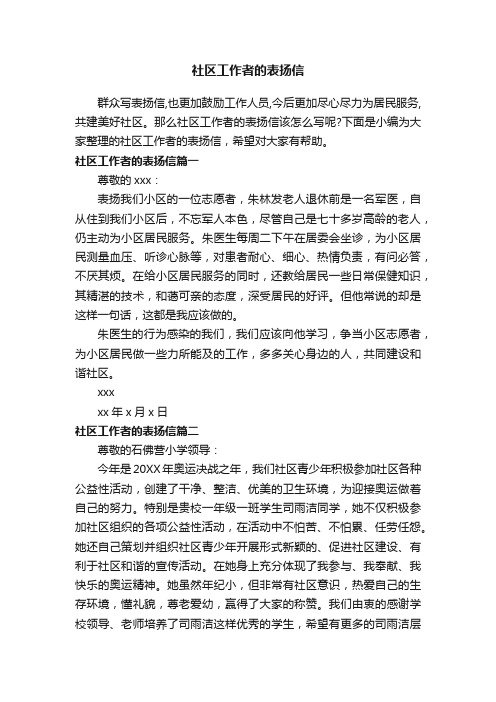 社区工作者的表扬信

群众写表扬信,也更加鼓励工作人员,今后更加尽心尽力为居民服务,共建美好社区。那么社区工作者的表扬信该怎么写呢?下面是小编为大家整理的社区工作者的表扬信，希望对大家有帮助。

社区工作者的表扬信篇一

尊敬的 xxx：

表扬我们小区的一位志愿者，朱林发老人退休前是一名军医，自从住到我们小区后，不忘军人本色，尽管自己是七十多岁高龄的老人，仍主动为小区居民服务。朱医生每周二下午在居委会坐诊，为小区居民测量血压、听诊心脉等，对患者耐心、细心、热情负责，有问必答，不厌其烦。在给小区居民服务的同时，还教给居民一些日常保健知识，其精湛的技术，和蔼可亲的态度，深受居民的好评。但他常说的却是这样一句话，这都是我应该做的。

朱医生的行为感染的我们，我们应该向他学习，争当小区志愿者，为小区居民做一些力所能及的工作，多多关心身边的人，共同建设和谐社区。

xxx

xx 年 x 月 x 日

社区工作者的表扬信篇二

尊敬的石佛营小学领导：

今年是 20XX 年奥运决战之年，我们社区青少年积极参加社区各种公益性活动，创建了干净、整洁、优美的卫生环境，为迎接奥运做着自己的努力。特别是贵校一年级一班学生司雨洁同学，她不仅积极参加社区组织的各项公益性活动，在活动中不怕苦、不怕累、任劳任怨。她还自己策划并组织社区青少年开展形式新颖的、促进社区建设、有利于社区和谐的宣传活动。在她身上充分体现了我参与、我奉献、我快乐的奥运精神。她虽然年纪小，但非常有社区意识，热爱自己的生存环境，懂礼貌，尊老爱幼，赢得了大家的称赞。我们由衷的感谢学校领导、老师培养了司雨洁这样优秀的学生，希望有更多的司雨洁层